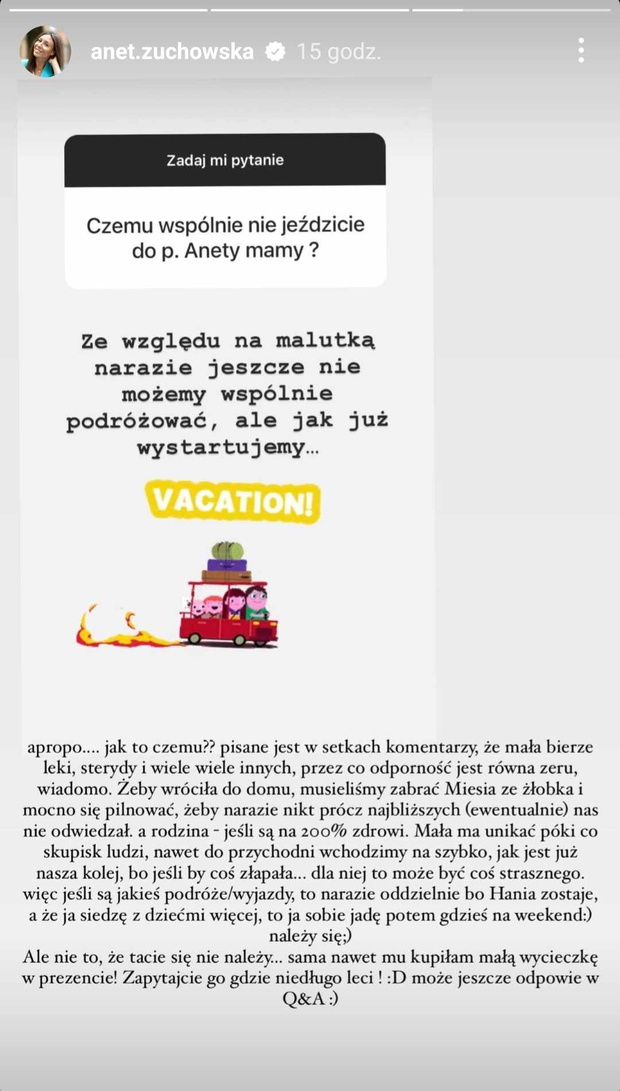 anet.zuchowska 15 godz.

Zadaj mi pytanie

Czemu wspólnie nie jeździcie do p. Anety mamy ?

Ze względu na malutką narazie jeszcze nie możemy wspólnie podróżować, ale jak już wystartujemy...

VACATION!

apropo.... jak to czemu?? pisane jest w setkach komentarzy, że mała bierze leki, sterydy i wiele wiele innych, przez co odporność jest równa zeru, wiadomo. Żeby wróciła do domu, musieliśmy zabrać Miesia ze żłobka i mocno się pilnować, żeby narazie nikt prócz najbliższych (ewentualnie) nas nie odwiedzał. a rodzina - jeśli są na 200% zdrowi. Mała ma unikać póki co skupisk ludzi, nawet do przychodni wchodzimy na szybko, jak jest już nasza kolej, bo jeśli by coś złapała... dla niej to może być coś strasznego. więc jeśli są jakieś podróże/wyjazdy, to narazie oddzielnie bo Hania zostaje, a że ja siedzę z dziećmi więcej, to ja sobie jadę potem gdzieś na weekend:) należy się;)
Ale nie to, że tacie się nie należy... sama nawet mu kupiłam małą wycieczkę w prezencie! Zapytajcie go gdzie niedługo leci ! :D może jeszcze odpowie w Q&A :)